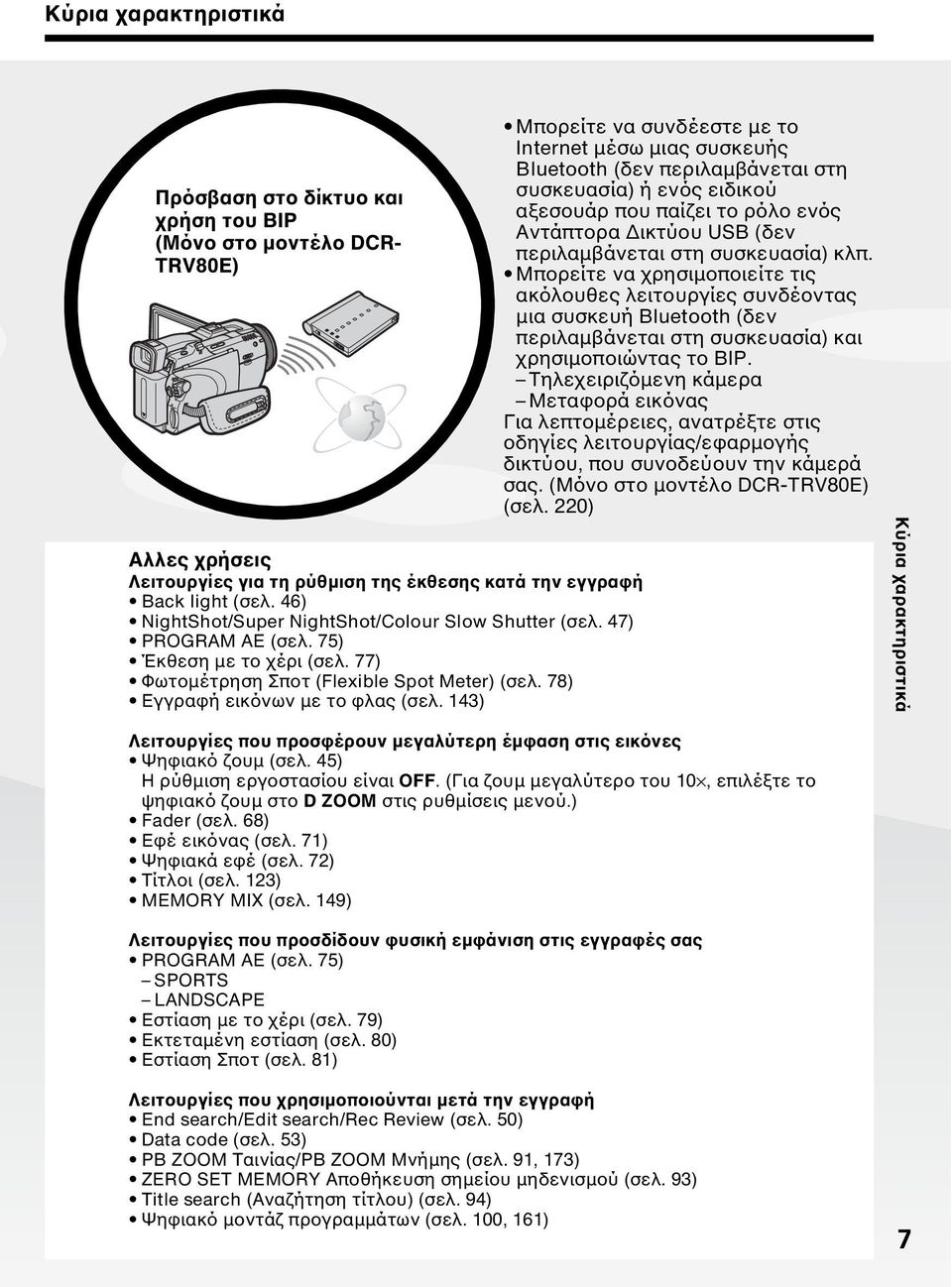 Κύρια χαρακτηριστικά

Πρόσβαση στο δίκτυο και χρήση του BIP (Μόνο στο μοντέλο DCR-TRV80E)

• Μπορείτε να συνδέεστε με το Internet μέσω μιας συσκευής Bluetooth (δεν περιλαμβάνεται στη συσκευασία) ή ενός ειδικού αξεσουάρ που παίζει το ρόλο ενός Αντάπτορα Δικτύου USB (δεν περιλαμβάνεται στη συσκευασία) κλπ.
• Μπορείτε να χρησιμοποιείτε τις ακόλουθες λειτουργίες συνδέοντας μια συσκευή Bluetooth (δεν περιλαμβάνεται στη συσκευασία) και χρησιμοποιώντας το BIP.
– Τηλεχειριζόμενη κάμερα
– Μεταφορά εικόνας
Για λεπτομέρειες, ανατρέξτε στις οδηγίες λειτουργίας/εφαρμογής δικτύου, που συνοδεύουν την κάμερά σας. (Μόνο στο μοντέλο DCR-TRV80E) (σελ. 220)

Αλλες χρήσεις
Λειτουργίες για τη ρύθμιση της έκθεσης κατά την εγγραφή
• Back light (σελ. 46)
• NightShot/Super NightShot/Colour Slow Shutter (σελ. 47)
• PROGRAM AE (σελ. 75)
• Έκθεση με το χέρι (σελ. 77)
• Φωτομέτρηση Σποτ (Flexible Spot Meter) (σελ. 78)
• Εγγραφή εικόνων με το φλας (σελ. 143)

Λειτουργίες που προσφέρουν μεγαλύτερη έμφαση στις εικόνες
• Ψηφιακό ζουμ (σελ. 45)
Η ρύθμιση εργοστασίου είναι OFF. (Για ζουμ μεγαλύτερο του 10×, επιλέξτε το ψηφιακό ζουμ στο D ZOOM στις ρυθμίσεις μενού.)
• Fader (σελ. 68)
• Εφέ εικόνας (σελ. 71)
• Ψηφιακά εφέ (σελ. 72)
• Τίτλοι (σελ. 123)
• MEMORY MIX (σελ. 149)

Λειτουργίες που προσδίδουν φυσική εμφάνιση στις εγγραφές σας
• PROGRAM AE (σελ. 75)
– SPORTS
– LANDSCAPE
• Εστίαση με το χέρι (σελ. 79)
• Εκτεταμένη εστίαση (σελ. 80)
• Εστίαση Σποτ (σελ. 81)

Λειτουργίες που χρησιμοποιούνται μετά την εγγραφή
• End search/Edit search/Rec Review (σελ. 50)
• Data code (σελ. 53)
• PB ZOOM Ταινίας/PB ZOOM Μνήμης (σελ. 91, 173)
• ZERO SET MEMORY Αποθήκευση σημείου μηδενισμού (σελ. 93)
• Title search (Αναζήτηση τίτλου) (σελ. 94)
• Ψηφιακό μοντάζ προγραμμάτων (σελ. 100, 161)

Κύρια χαρακτηριστικά

7